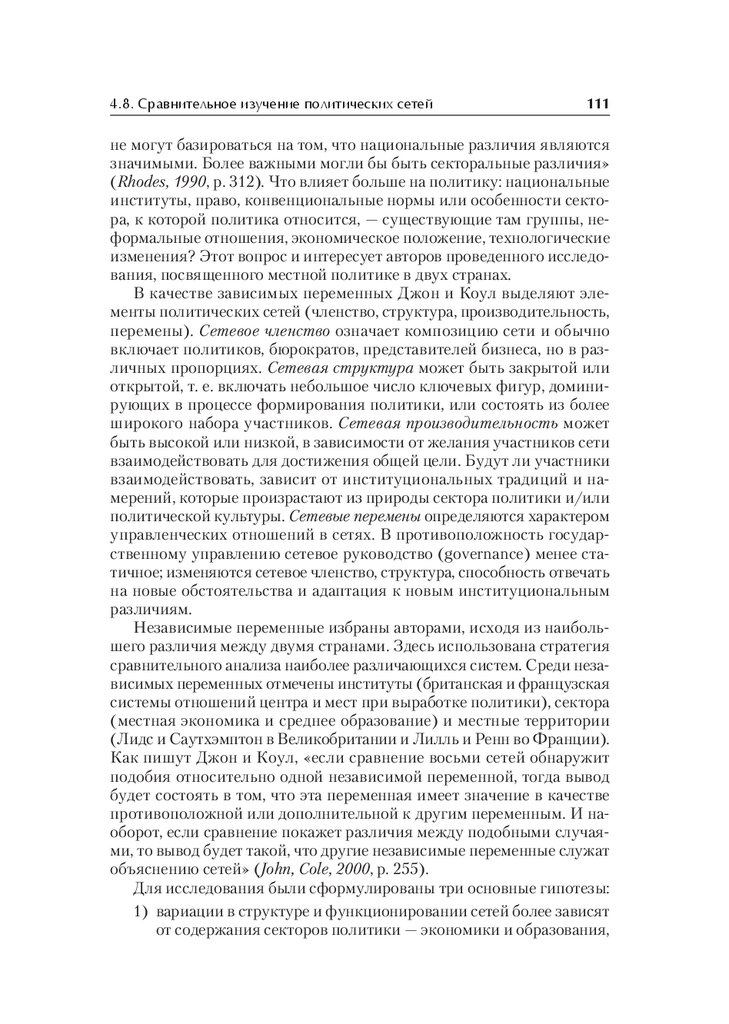 4.8. Сравнительное изучение политических сетей 111

не могут базироваться на том, что национальные различия являются значимыми. Более важными могли бы быть секторальные различия» (Rhodes, 1990, p. 312). Что влияет больше на политику: национальные институты, право, конвенциональные нормы или особенности сектора, к которой политика относится, — существующие там группы, неформальные отношения, экономическое положение, технологические изменения? Этот вопрос и интересует авторов проведенного исследования, посвященного местной политике в двух странах.

В качестве зависимых переменных Джон и Коул выделяют элементы политических сетей (членство, структура, производительность, перемены). Сетевое членство означает композицию сети и обычно включает политиков, бюрократов, представителей бизнеса, но в различных пропорциях. Сетевая структура может быть закрытой или открытой, т. е. включать небольшое число ключевых фигур, доминирующих в процессе формирования политики, или состоять из более широкого набора участников. Сетевая производительность может быть высокой или низкой, в зависимости от желания участников сети взаимодействовать для достижения общей цели. Будут ли участники взаимодействовать, зависит от институциональных традиций и намерений, которые произрастают из природы сектора политики и/или политической культуры. Сетевые перемены определяются характером управленческих отношений в сетях. В противоположность государственному управлению сетевое руководство (governance) менее статичное; изменяются сетевое членство, структура, способность отвечать на новые обстоятельства и адаптация к новым институциональным различиям.

Независимые переменные избраны авторами, исходя из наибольшего различия между двумя странами. Здесь использована стратегия сравнительного анализа наиболее различающихся систем. Среди независимых переменных отмечены институты (британская и французская системы отношений центра и мест при выработке политики), сектора (местная экономика и среднее образование) и местные территории (Лидс и Саутхэмптон в Великобритании и Лилль и Ренн во Франции). Как пишут Джон и Коул, «если сравнение восьми сетей обнаружит подобия относительно одной независимой переменной, тогда вывод будет состоять в том, что эта переменная имеет значение в качестве противоположной или дополнительной к другим переменным. И наоборот, если сравнение покажет различия между подобными случаями, то вывод будет такой, что другие независимые переменные служат объяснению сетей» (John, Cole, 2000, p. 255).

Для исследования были сформулированы три основные гипотезы:

1) вариации в структуре и функционировании сетей более зависят от содержания секторов политики — экономики и образования,